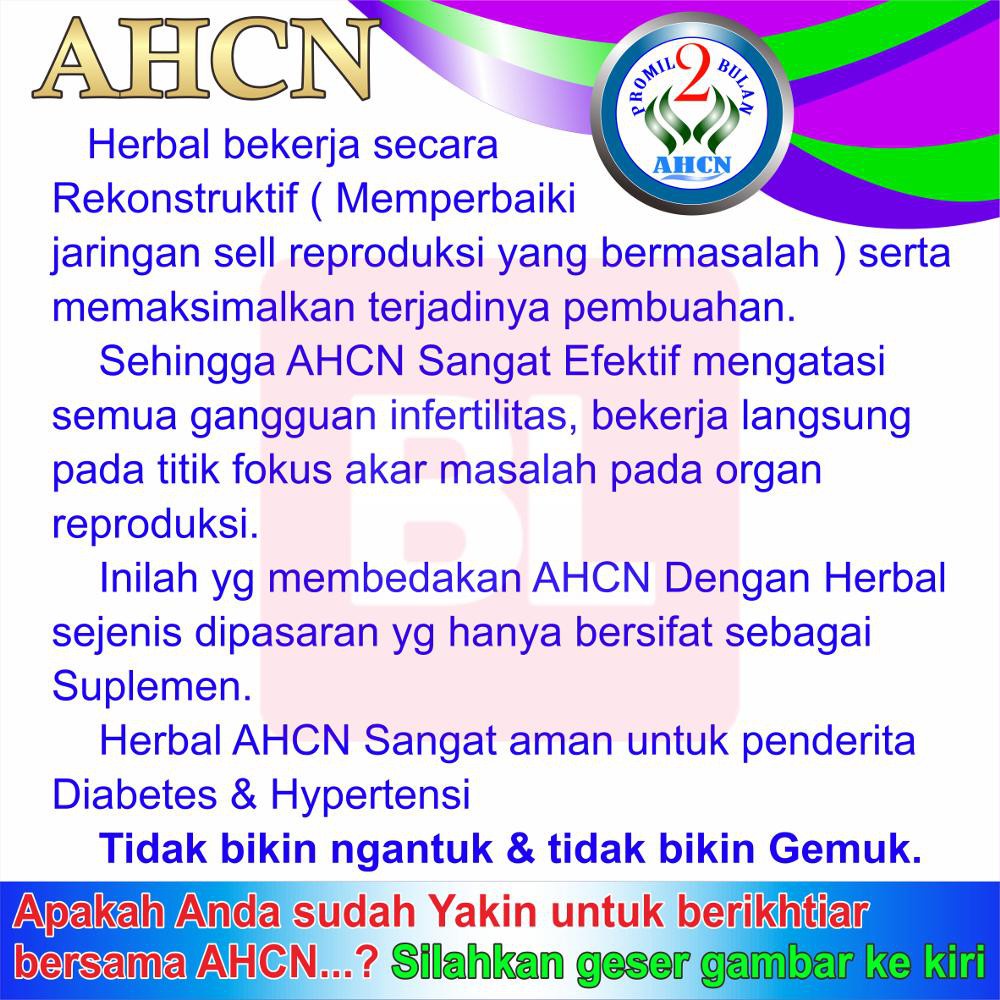 AHCN

PROMIL 2 BULAN
AHCN

Herbal bekerja secara Rekonstruktif ( Memperbaiki jaringan sell reproduksi yang bermasalah ) serta memaksimalkan terjadinya pembuahan.

Sehingga AHCN Sangat Efektif mengatasi semua gangguan infertilitas, bekerja langsung pada titik fokus akar masalah pada organ reproduksi.

Inilah yg membedakan AHCN Dengan Herbal sejenis dipasaran yg hanya bersifat sebagai Suplemen.

Herbal AHCN Sangat aman untuk penderita Diabetes & Hypertensi

Tidak bikin ngantuk & tidak bikin Gemuk.

Apakah Anda sudah Yakin untuk berikhtiar bersama AHCN...? Silahkan geser gambar ke kiri

BL